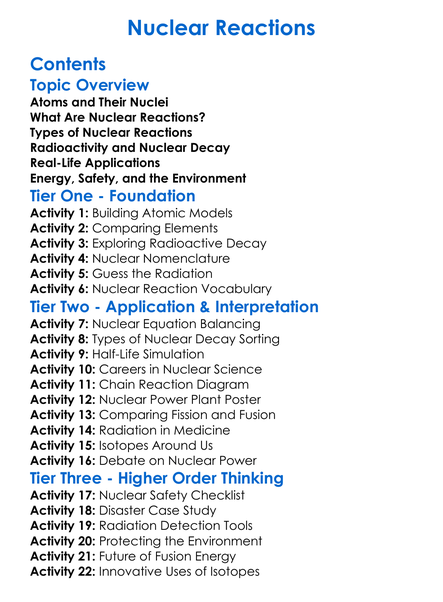 Nuclear Reactions

Contents
Topic Overview
Atoms and Their Nuclei
What Are Nuclear Reactions?
Types of Nuclear Reactions
Radioactivity and Nuclear Decay
Real-Life Applications
Energy, Safety, and the Environment

Tier One - Foundation
Activity 1: Building Atomic Models
Activity 2: Comparing Elements
Activity 3: Exploring Radioactive Decay
Activity 4: Nuclear Nomenclature
Activity 5: Guess the Radiation
Activity 6: Nuclear Reaction Vocabulary

Tier Two - Application & Interpretation
Activity 7: Nuclear Equation Balancing
Activity 8: Types of Nuclear Decay Sorting
Activity 9: Half-Life Simulation
Activity 10: Careers in Nuclear Science
Activity 11: Chain Reaction Diagram
Activity 12: Nuclear Power Plant Poster
Activity 13: Comparing Fission and Fusion
Activity 14: Radiation in Medicine
Activity 15: Isotopes Around Us
Activity 16: Debate on Nuclear Power

Tier Three - Higher Order Thinking
Activity 17: Nuclear Safety Checklist
Activity 18: Disaster Case Study
Activity 19: Radiation Detection Tools
Activity 20: Protecting the Environment
Activity 21: Future of Fusion Energy
Activity 22: Innovative Uses of Isotopes